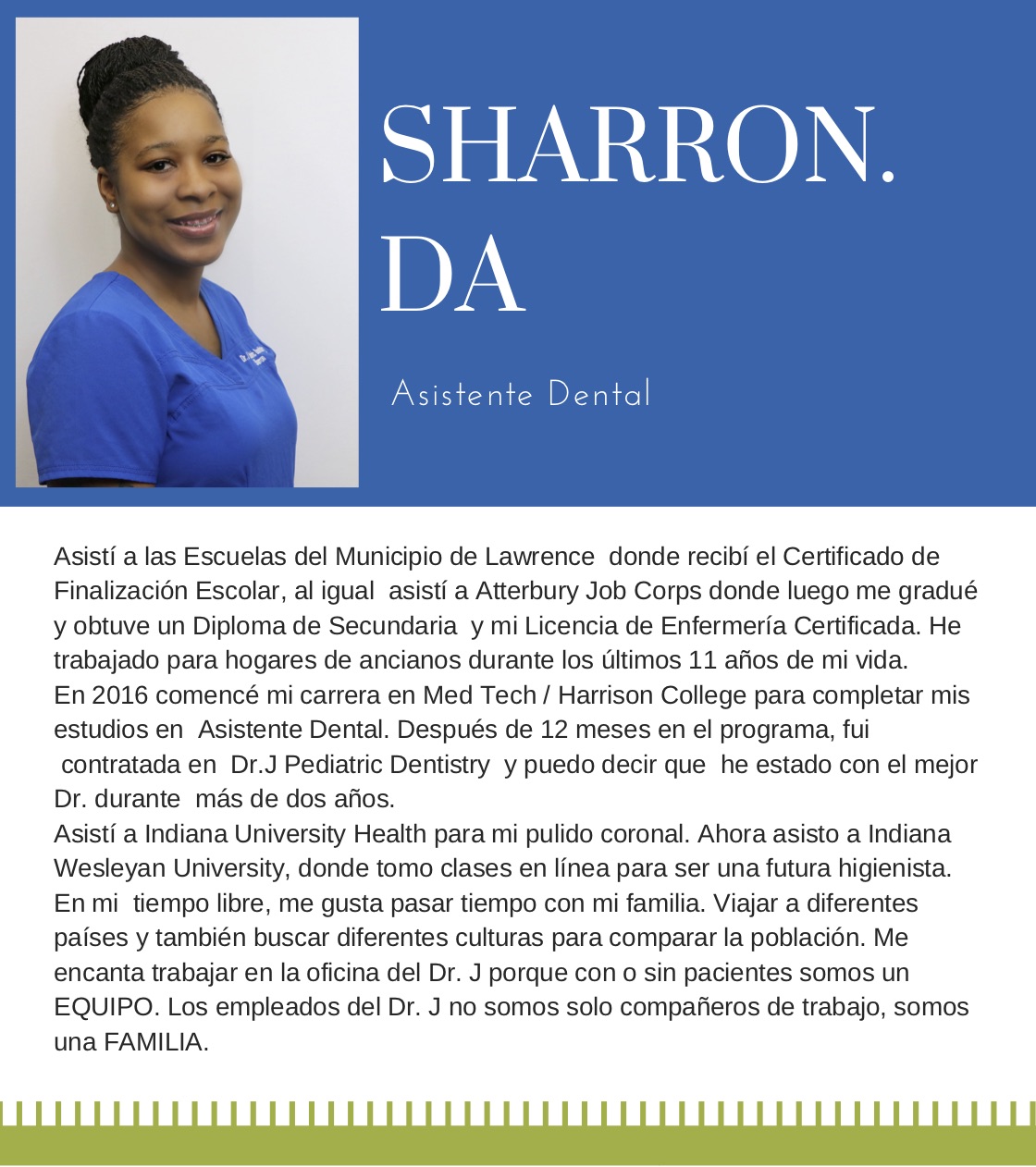 SHARRON.
DA

Asistente Dental

Asistí a las Escuelas del Municipio de Lawrence donde recibí el Certificado de Finalización Escolar, al igual asistí a Atterbury Job Corps donde luego me gradué y obtuve un Diploma de Secundaria y mi Licencia de Enfermería Certificada. He trabajado para hogares de ancianos durante los últimos 11 años de mi vida.
En 2016 comencé mi carrera en Med Tech / Harrison College para completar mis estudios en Asistente Dental. Después de 12 meses en el programa, fui contratada en Dr.J Pediatric Dentistry y puedo decir que he estado con el mejor Dr. durante más de dos años.
Asistí a Indiana University Health para mi pulido coronal. Ahora asisto a Indiana Wesleyan University, donde tomo clases en línea para ser una futura higienista.
En mi tiempo libre, me gusta pasar tiempo con mi familia. Viajar a diferentes países y también buscar diferentes culturas para comparar la población. Me encanta trabajar en la oficina del Dr. J porque con o sin pacientes somos un EQUIPO. Los empleados del Dr. J no somos solo compañeros de trabajo, somos una FAMILIA.